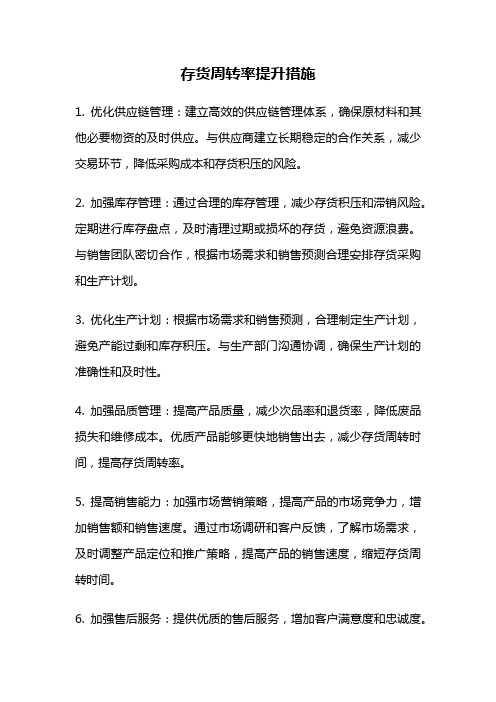 存货周转率提升措施

1. 优化供应链管理：建立高效的供应链管理体系，确保原材料和其他必要物资的及时供应。与供应商建立长期稳定的合作关系，减少交易环节，降低采购成本和存货积压的风险。

2. 加强库存管理：通过合理的库存管理，减少存货积压和滞销风险。定期进行库存盘点，及时清理过期或损坏的存货，避免资源浪费。与销售团队密切合作，根据市场需求和销售预测合理安排存货采购和生产计划。

3. 优化生产计划：根据市场需求和销售预测，合理制定生产计划，避免产能过剩和库存积压。与生产部门沟通协调，确保生产计划的准确性和及时性。

4. 加强品质管理：提高产品质量，减少次品率和退货率，降低废品损失和维修成本。优质产品能够更快地销售出去，减少存货周转时间，提高存货周转率。

5. 提高销售能力：加强市场营销策略，提高产品的市场竞争力，增加销售额和销售速度。通过市场调研和客户反馈，了解市场需求，及时调整产品定位和推广策略，提高产品的销售速度，缩短存货周转时间。

6. 加强售后服务：提供优质的售后服务，增加客户满意度和忠诚度。